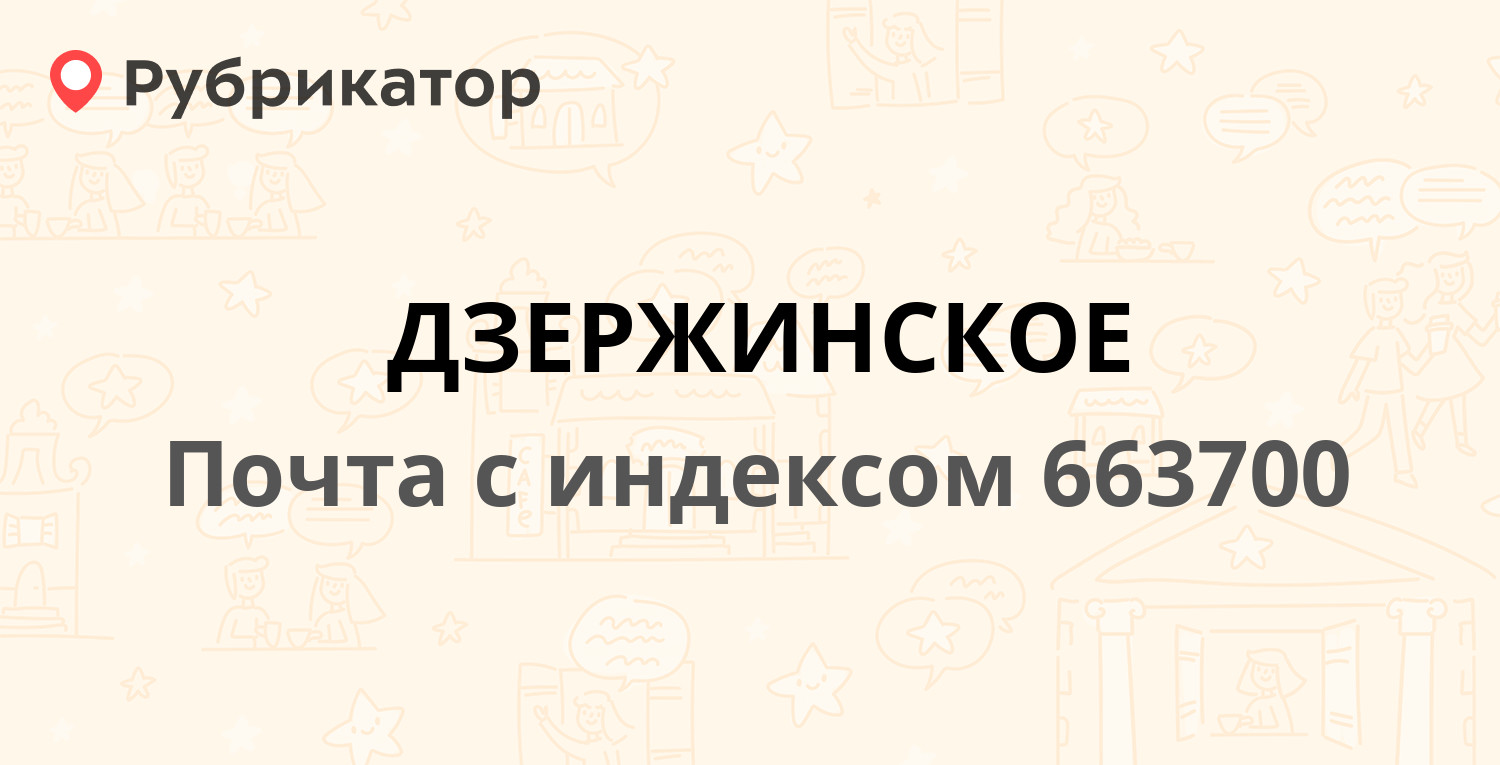 Рубрикатор

ДЗЕРЖИНСКОЕ

Почта с индексом 663700